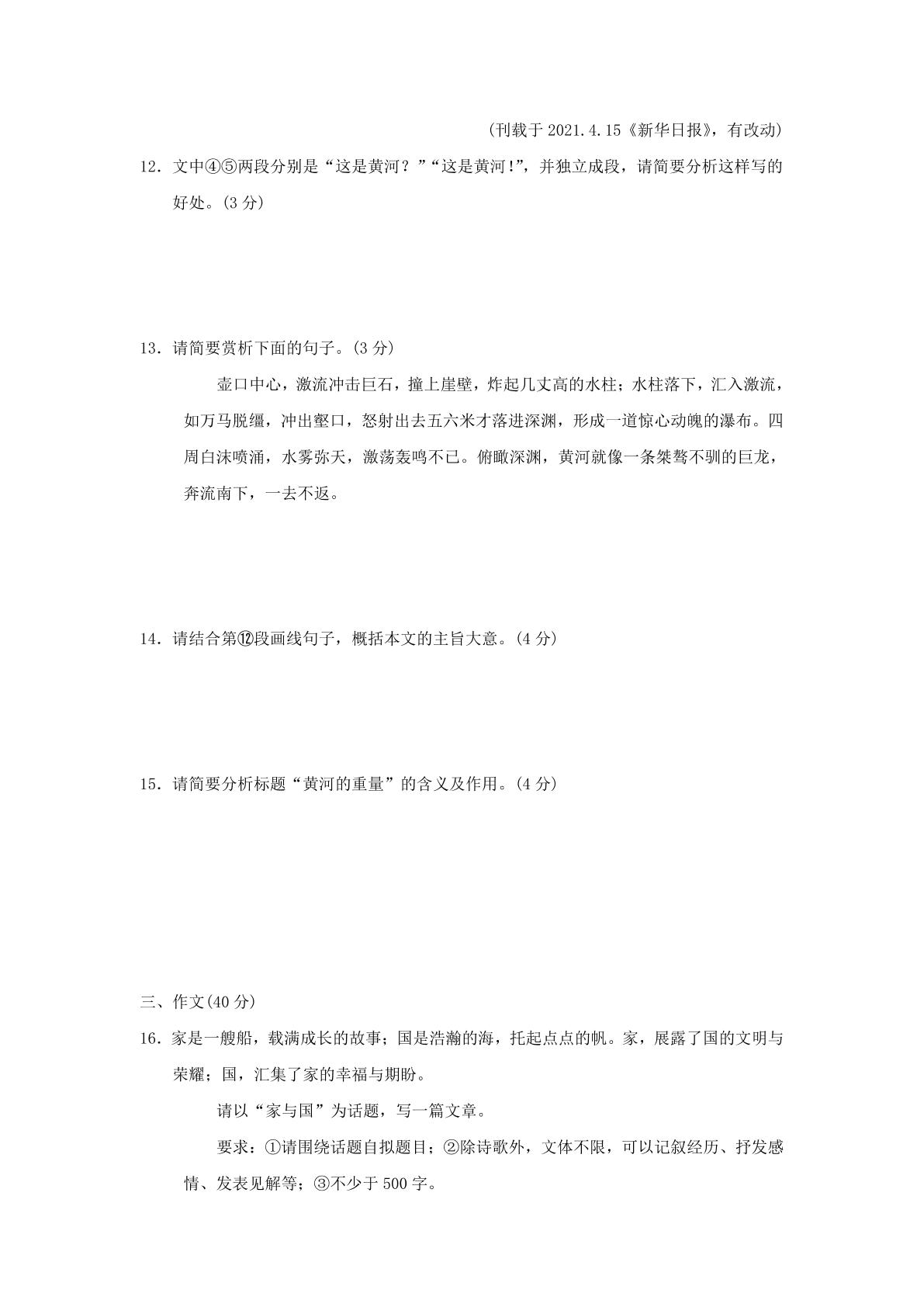 (刊载于2021.4.15《新华日报》，有改动)

12．文中④⑤两段分别是“这是黄河？”“这是黄河!”，并独立成段，请简要分析这样写的好处。(3分)

13．请简要赏析下面的句子。(3分)

壶口中心，激流冲击巨石，撞上崖壁，炸起几丈高的水柱；水柱落下，汇入激流，如万马脱缰，冲出壑口，怒射出去五六米才落进深渊，形成一道惊心动魄的瀑布。四周白沫喷涌，水雾弥天，激荡轰鸣不已。俯瞰深渊，黄河就像一条桀骜不驯的巨龙，奔流南下，一去不返。

14．请结合第⑫段画线句子，概括本文的主旨大意。(4分)

15．请简要分析标题“黄河的重量”的含义及作用。(4分)

三、作文(40分)

16．家是一艘船，载满成长的故事；国是浩瀚的海，托起点点的帆。家，展露了国的文明与荣耀；国，汇集了家的幸福与期盼。

请以“家与国”为话题，写一篇文章。

要求：①请围绕话题自拟题目；②除诗歌外，文体不限，可以记叙经历、抒发感情、发表见解等；③不少于500字。